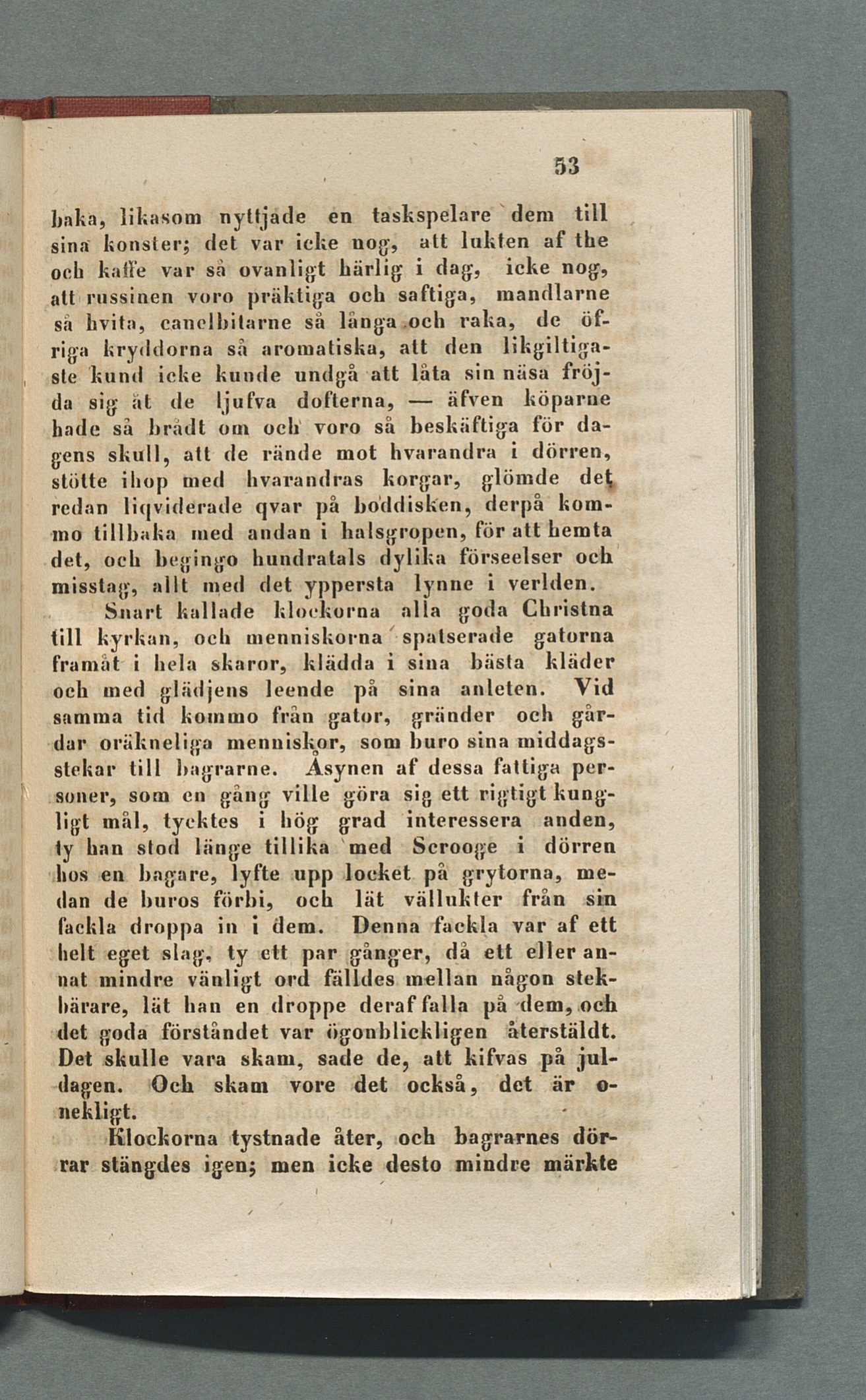 53

baka, likasom nyttjade en taskspelare dem till sina konster; det var icke nog, att lukten af the och kaffe var så ovanligt härlig i dag, icke nog, att russinen voro präktiga och saftiga, mandlarne så hvita, canelbitarne så långa och raka, de öfriga kryddorna så aromatiska, att den likgiltigaste kund icke kunde undgå att låta sin näsa fröjda sig åt de ljufva dofterna, — äfven köparne hade så brådt om och voro så beskäftiga för dagens skull, att de rände mot hvarandra i dörren, stötte ihop med hvarandras korgar, glömde det redan liqviderade qvar på boddisken, derpå kommo tillbaka med andan i halsgropen, för att hemta det, och begingo hundratals dylika förseelser och misstag, allt med det yppersta lynne i verlden.

Snart kallade klockorna alla goda Christna till kyrkan, och menniskorna spatserade gatorna framåt i hela skaror, klädda i sina bästa kläder och med glädjens leende på sina anleten. Vid samma tid kommo från gator, gränder och gårdar oräkneliga menniskor, som buro sina middagsstekar till bagrarne. Åsynen af dessa fattiga personer, som en gång ville göra sig ett rigtigt kungligt mål, tycktes i hög grad interessera anden, ty han stod länge tillika med Scrooge i dörren hos en bagare, lyfte upp locket på grytorna, medan de buros förbi, och lät vällukter från sin fackla droppa in i dem. Denna fackla var af ett helt eget slag, ty ett par gånger, då ett eller annat mindre vänligt ord fälldes mellan någon stekbärare, lät han en droppe deraf falla på dem, och det goda förståndet var ögonblickligen återstäldt. Det skulle vara skam, sade de, att kifvas på juldagen. Och skam vore det också, det är onekligt.

Klockorna tystnade åter, och bagrarnes dörrar stängdes igen; men icke desto mindre märkte